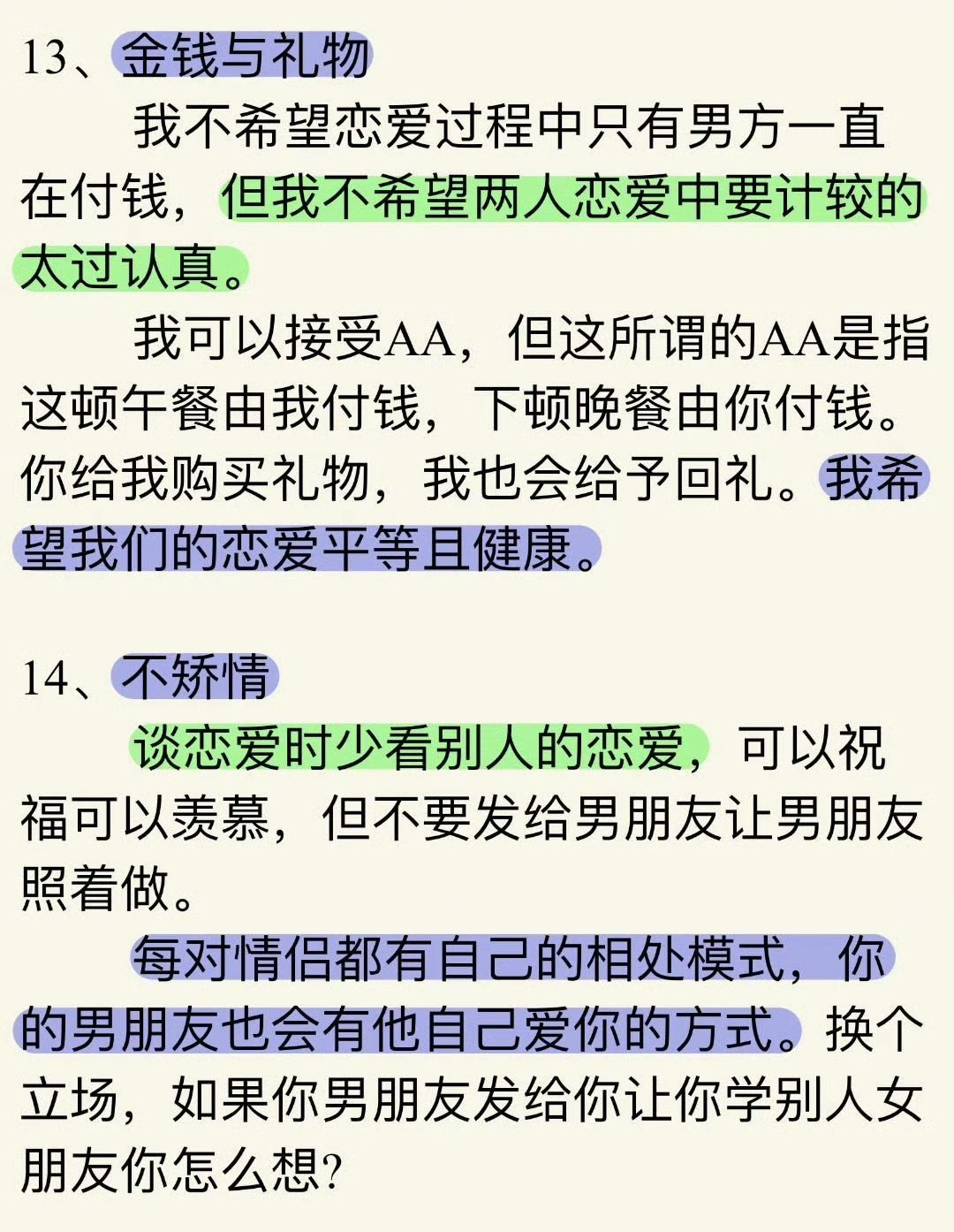 13、金钱与礼物

我不希望恋爱过程中只有男方一直在付钱，但我不希望两人恋爱中要计较的太过认真。

我可以接受AA，但这所谓的AA是指这顿午餐由我付钱，下顿晚餐由你付钱。你给我购买礼物，我也会给予回礼。我希望我们的恋爱平等且健康。

14、不矫情

谈恋爱时少看别人的恋爱，可以祝福可以羡慕，但不要发给男朋友让男朋友照着做。

每对情侣都有自己的相处模式，你的男朋友也会有他自己爱你的方式。换个立场，如果你男朋友发给你让你学别人女朋友你怎么想?